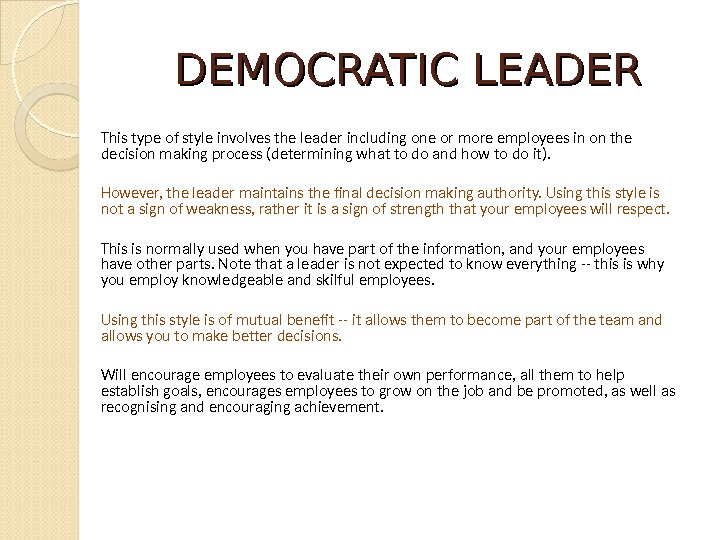 DEMOCRATIC LEADER

This type of style involves the leader including one or more employees in on the decision making process (determining what to do and how to do it).

However, the leader maintains the final decision making authority. Using this style is not a sign of weakness, rather it is a sign of strength that your employees will respect.

This is normally used when you have part of the information, and your employees have other parts. Note that a leader is not expected to know everything -- this is why you employ knowledgeable and skilful employees.

Using this style is of mutual benefit -- it allows them to become part of the team and allows you to make better decisions.

Will encourage employees to evaluate their own performance, all them to help establish goals, encourages employees to grow on the job and be promoted, as well as recognising and encouraging achievement.